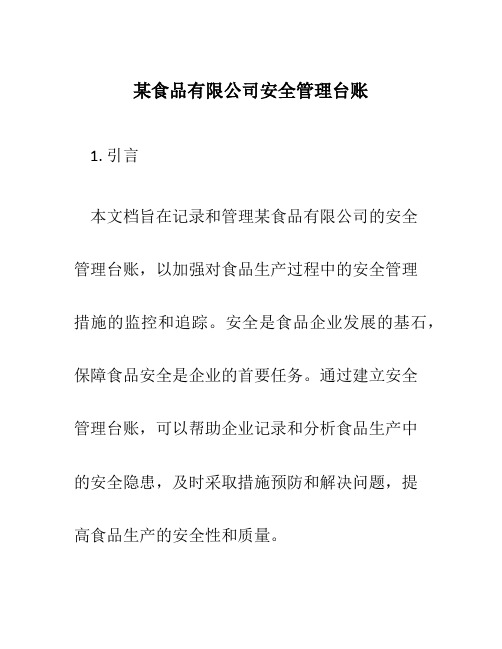 某食品有限公司安全管理台账

1. 引言

本文档旨在记录和管理某食品有限公司的安全管理台账，以加强对食品生产过程中的安全管理措施的监控和追踪。安全是食品企业发展的基石，保障食品安全是企业的首要任务。通过建立安全管理台账，可以帮助企业记录和分析食品生产中的安全隐患，及时采取措施预防和解决问题，提高食品生产的安全性和质量。